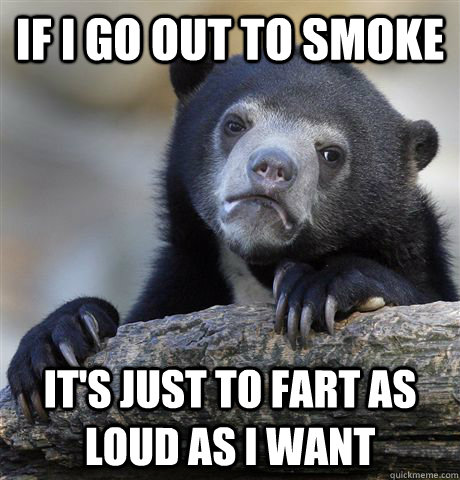 IF I GO OUT TO SMOKE

IT'S JUST TO FART AS LOUD AS I WANT

quickmeme.com